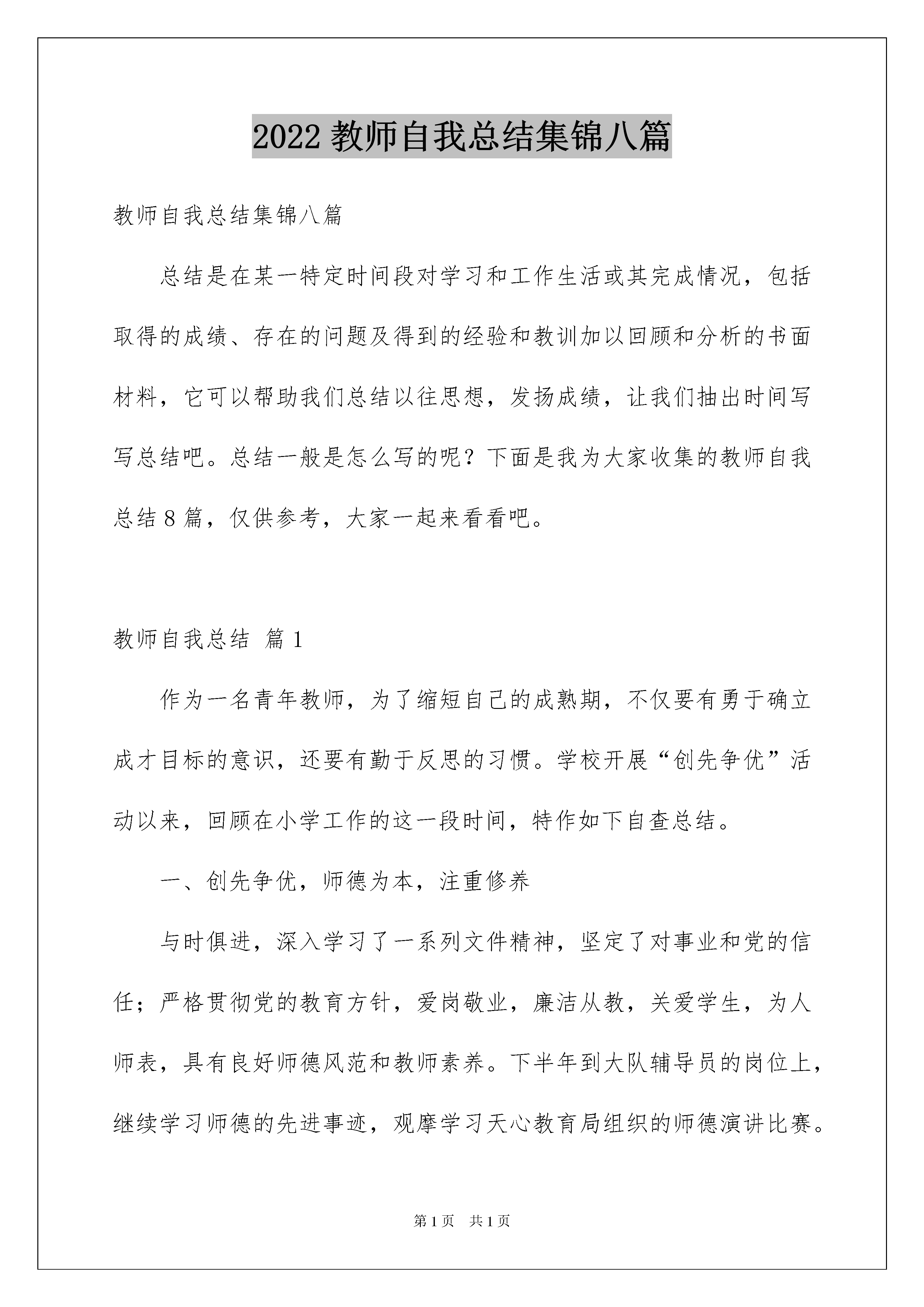 2022 教师自我总结集锦八篇

教师自我总结集锦八篇

总结是在某一特定时间段对学习和工作生活或其完成情况，包括取得的成绩、存在的问题及得到的经验和教训加以回顾和分析的书面材料，它可以帮助我们总结以往思想，发扬成绩，让我们抽出时间写写总结吧。总结一般是怎么写的呢？下面是我为大家收集的教师自我总结 8 篇，仅供参考，大家一起来看看吧。

教师自我总结 篇 1

作为一名青年教师，为了缩短自己的成熟期，不仅要有勇于确立成才目标的意识，还要有勤于反思的习惯。学校开展“创先争优”活动以来，回顾在小学工作的这一段时间，特作如下自查总结。

一、创先争优，师德为本，注重修养

与时俱进，深入学习了一系列文件精神，坚定了对事业和党的信任；严格贯彻党的教育方针，爱岗敬业，廉洁从教，关爱学生，为人师表，具有良好师德风范和教师素养。下半年到大队辅导员的岗位上，继续学习师德的先进事迹，观摩学习天心教育局组织的师德演讲比赛。

第 1 页 共 1 页